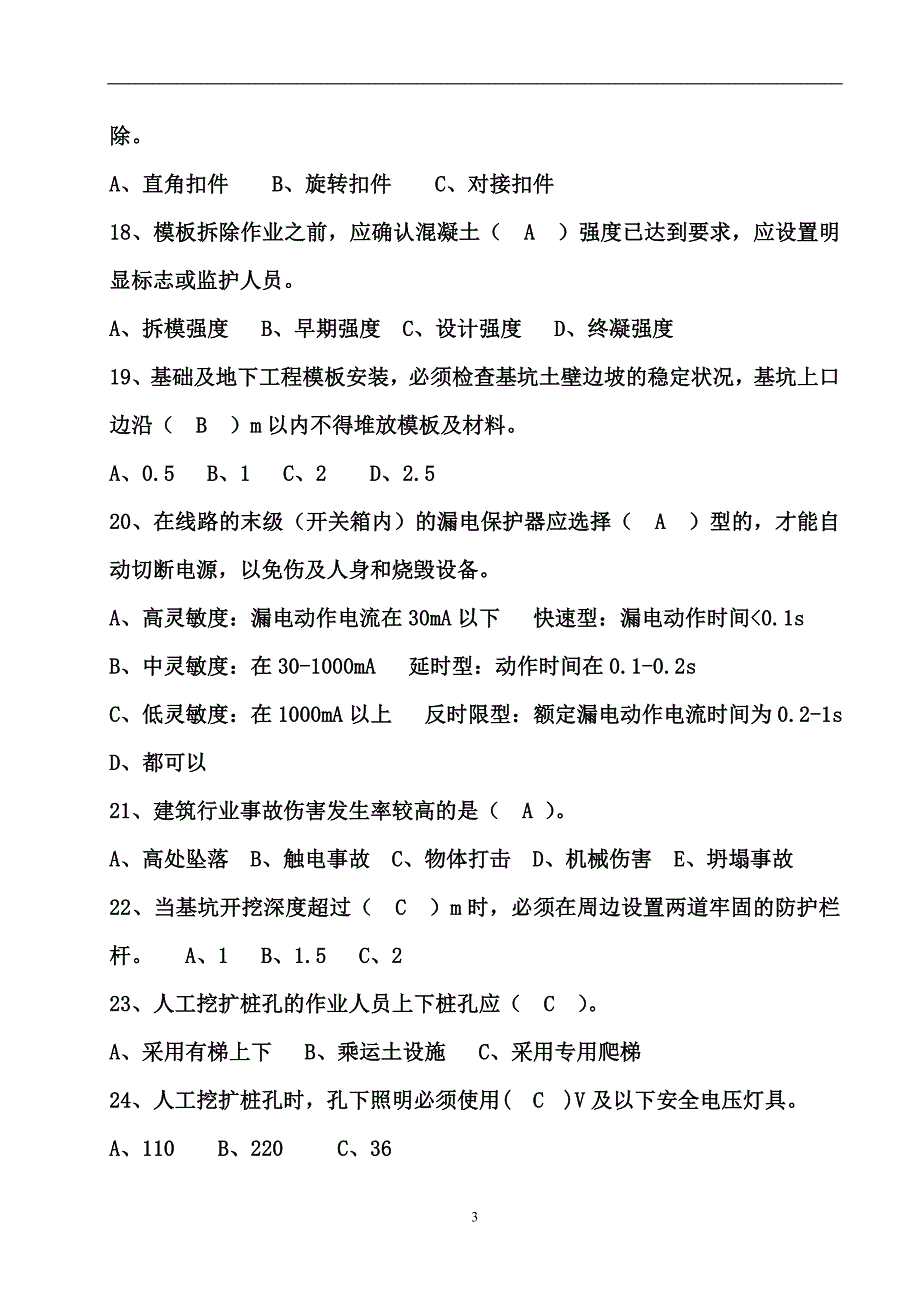 除。

A、直角扣件　　B、旋转扣件　　C、对接扣件

18、模板拆除作业之前，应确认混凝土（　A　）强度已达到要求，应设置明显标志或监护人员。

A、拆模强度　 B、早期强度　C、设计强度　 D、终凝强度

19、基础及地下工程模板安装，必须检查基坑土壁边坡的稳定状况，基坑上口边沿（　B　）m 以内不得堆放模板及材料。

A、0.5　 B、1　 C、2　　D、2.5

20、在线路的末级（开关箱内）的漏电保护器应选择（　A　）型的，才能自动切断电源，以免伤及人身和烧毁设备。

A、高灵敏度：漏电动作电流在 30mA 以下　　快速型：漏电动作时间<0.1s

B、中灵敏度：在 30-1000mA　　延时型：动作时间在 0.1-0.2s

C、低灵敏度：在 1000mA 以上　　反时限型：额定漏电动作电流时间为 0.2-1s

D、都可以

21、建筑行业事故伤害发生率较高的是（　A ）。

A、高处坠落　B、触电事故　C、物体打击　D、机械伤害　E、坍塌事故

22、当基坑开挖深度超过（　C　）m 时，必须在周边设置两道牢固的防护栏杆。　 A、1　 B、1.5　 C、2

23、人工挖扩桩孔的作业人员上下桩孔应（　C　）。

A、采用有梯上下　　B、乘运土设施　　C、采用专用爬梯

24、人工挖扩桩孔时，孔下照明必须使用(　C　)V 及以下安全电压灯具。

A、110　　B、220　　 C、36

3